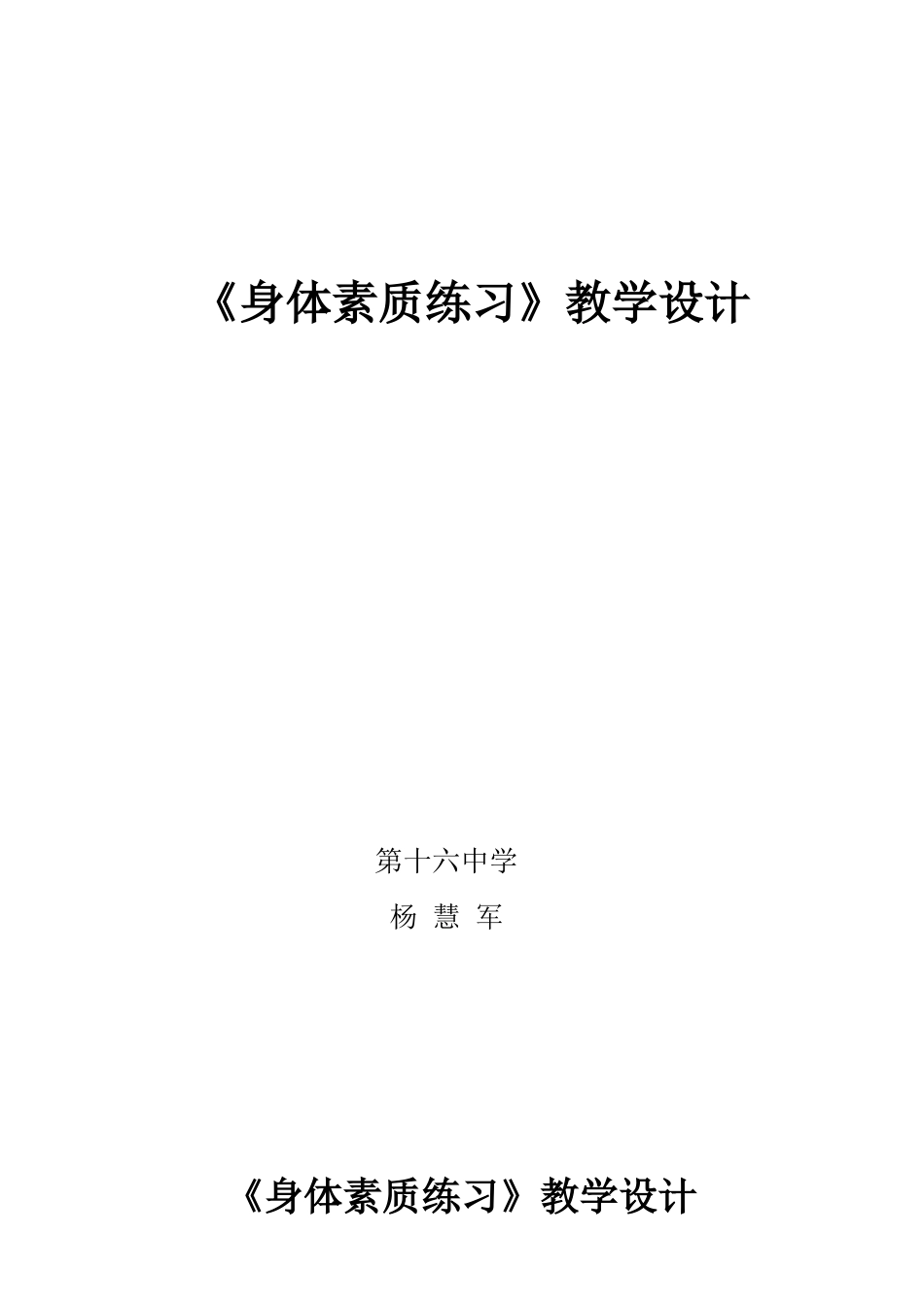 《身体素质练习》教学设计

第十六中学

杨 慧 军

《身体素质练习》教学设计